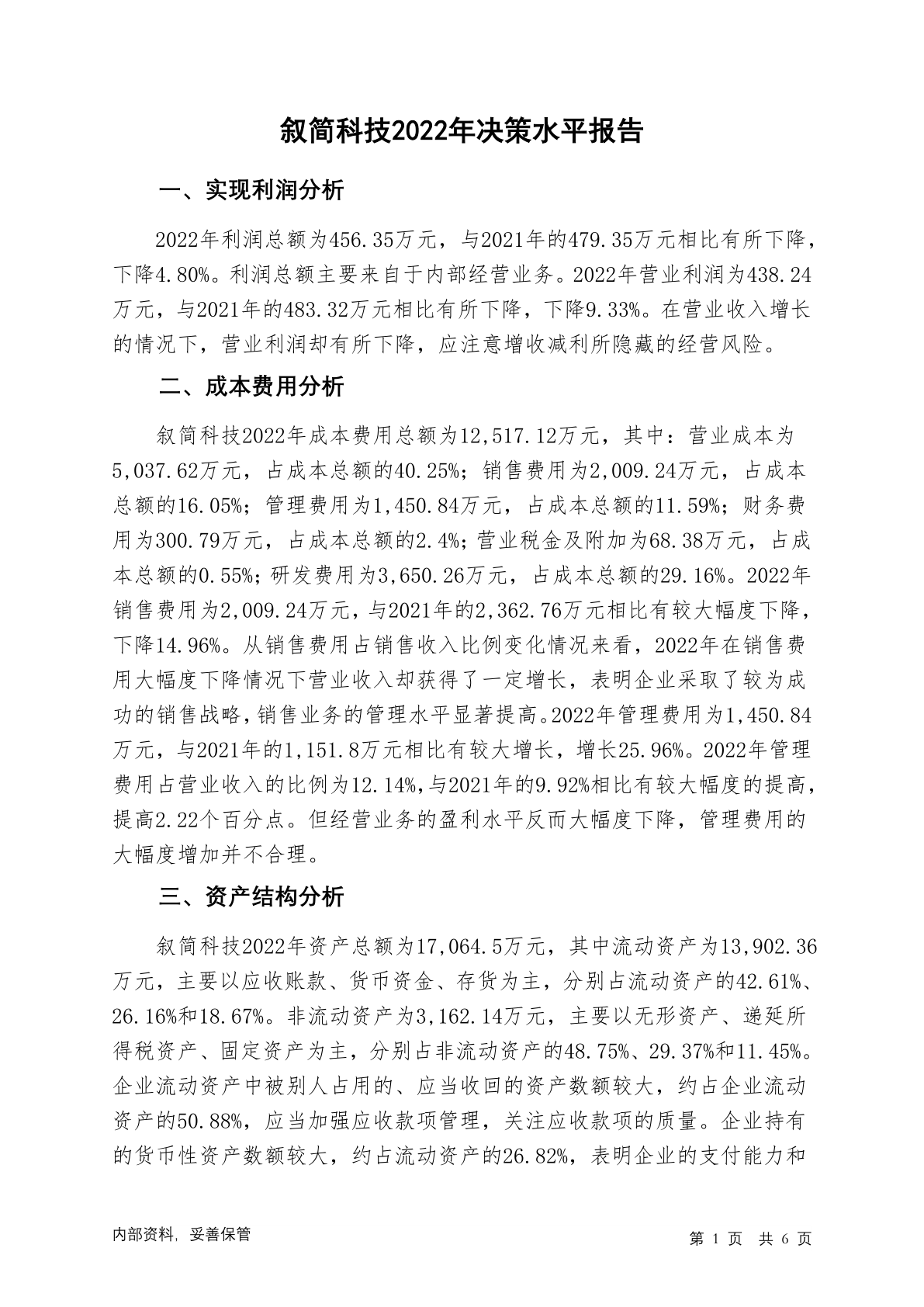 叙简科技2022年决策水平报告

一、实现利润分析

2022年利润总额为456.35万元，与2021年的479.35万元相比有所下降，下降4.80%。利润总额主要来自于内部经营业务。2022年营业利润为438.24万元，与2021年的483.32万元相比有所下降，下降9.33%。在营业收入增长的情况下，营业利润却有所下降，应注意增收减利所隐藏的经营风险。

二、成本费用分析

叙简科技2022年成本费用总额为12,517.12万元，其中：营业成本为5,037.62万元，占成本总额的40.25%；销售费用为2,009.24万元，占成本总额的16.05%；管理费用为1,450.84万元，占成本总额的11.59%；财务费用为300.79万元，占成本总额的2.4%；营业税金及附加为68.38万元，占成本总额的0.55%；研发费用为3,650.26万元，占成本总额的29.16%。2022年销售费用为2,009.24万元，与2021年的2,362.76万元相比有较大幅度下降，下降14.96%。从销售费用占销售收入比例变化情况来看，2022年在销售费用大幅度下降情况下营业收入却获得了一定增长，表明企业采取了较为成功的销售战略，销售业务的管理水平显著提高。2022年管理费用为1,450.84万元，与2021年的1,151.8万元相比有较大增长，增长25.96%。2022年管理费用占营业收入的比例为12.14%，与2021年的9.92%相比有较大幅度的提高，提高2.22个百分点。但经营业务的盈利水平反而大幅度下降，管理费用的大幅度增加并不合理。

三、资产结构分析

叙简科技2022年资产总额为17,064.5万元，其中流动资产为13,902.36万元，主要以应收账款、货币资金、存货为主，分别占流动资产的42.61%、26.16%和18.67%。非流动资产为3,162.14万元，主要以无形资产、递延所得税资产、固定资产为主，分别占非流动资产的48.75%、29.37%和11.45%。企业流动资产中被别人占用的、应当收回的资产数额较大，约占企业流动资产的50.88%，应当加强应收款项管理，关注应收款项的质量。企业持有的货币性资产数额较大，约占流动资产的26.82%，表明企业的支付能力和

内部资料，妥善保管

第 1 页 共 6 页